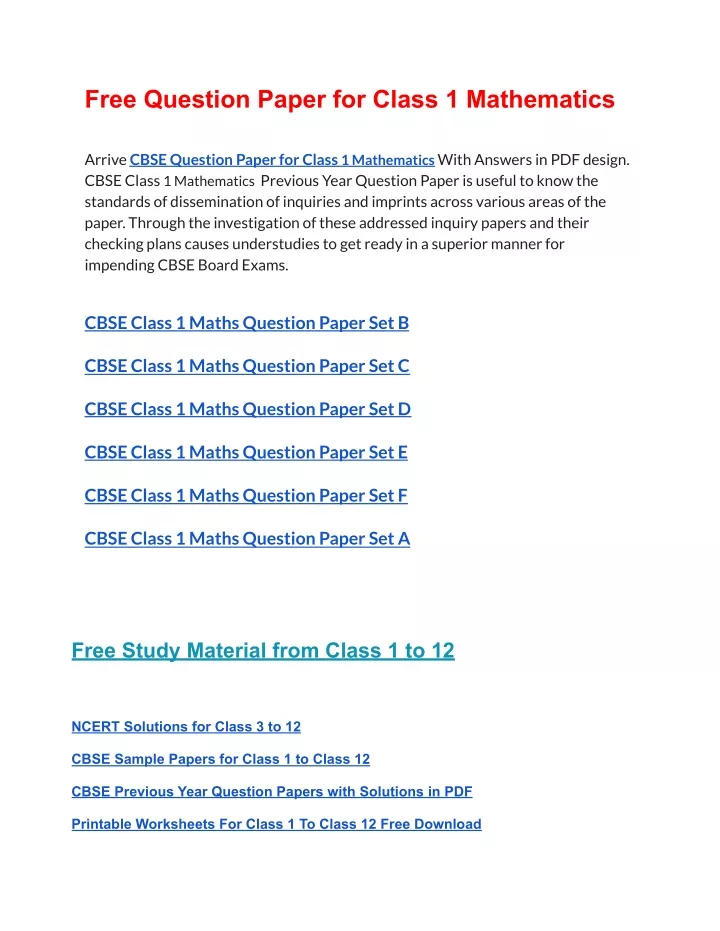 Free Question Paper for Class 1 Mathematics

Arrive CBSE Question Paper for Class 1 Mathematics With Answers in PDF design. CBSE Class 1 Mathematics Previous Year Question Paper is useful to know the standards of dissemination of inquiries and imprints across various areas of the paper. Through the investigation of these addressed inquiry papers and their checking plans causes understudies to get ready in a superior manner for impending CBSE Board Exams.

CBSE Class 1 Maths Question Paper Set B

CBSE Class 1 Maths Question Paper Set C

CBSE Class 1 Maths Question Paper Set D

CBSE Class 1 Maths Question Paper Set E

CBSE Class 1 Maths Question Paper Set F

CBSE Class 1 Maths Question Paper Set A

Free Study Material from Class 1 to 12

NCERT Solutions for Class 3 to 12

CBSE Sample Papers for Class 1 to Class 12

CBSE Previous Year Question Papers with Solutions in PDF

Printable Worksheets For Class 1 To Class 12 Free Download